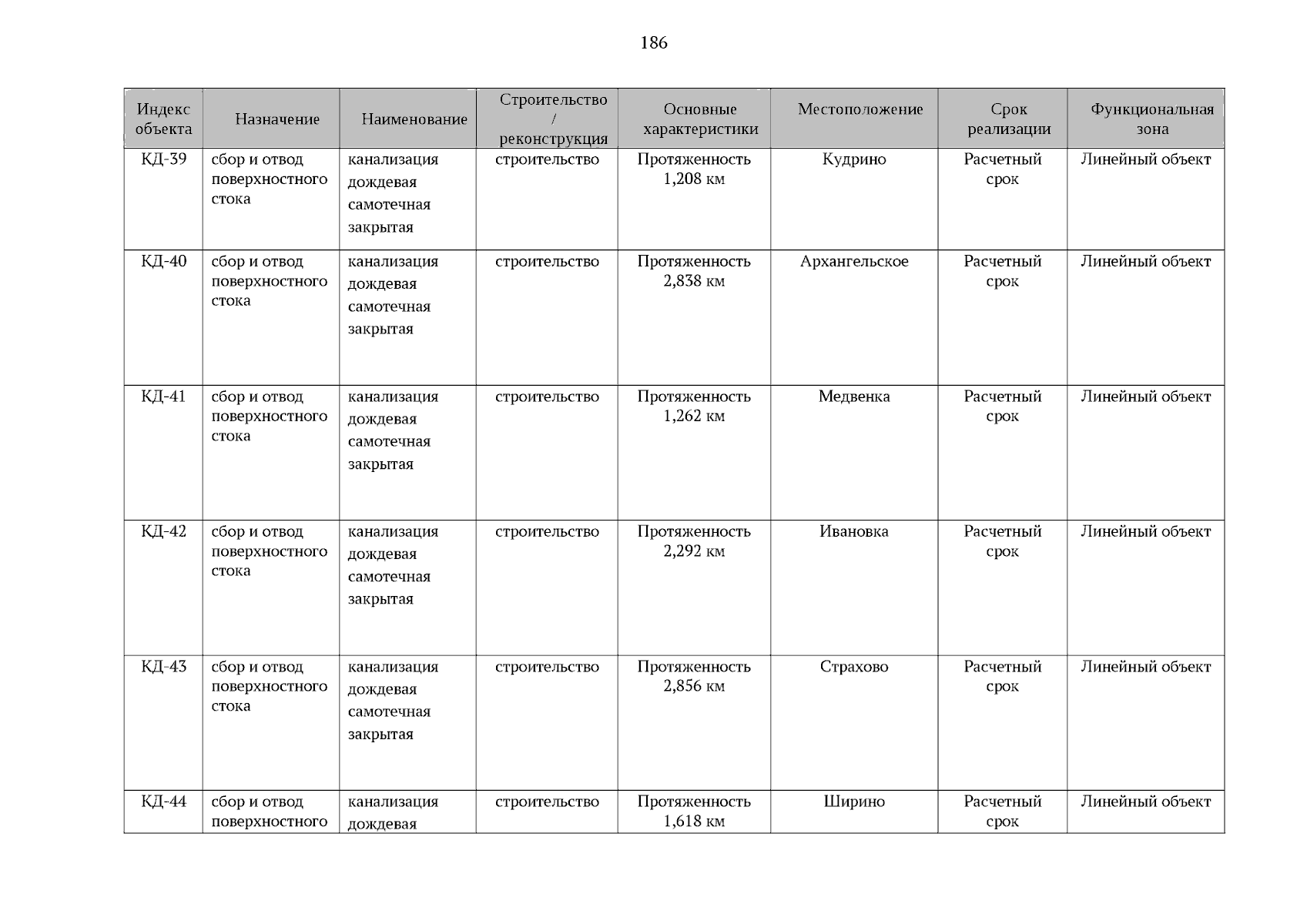 186

| Индекс объекта | Назначение | Наименование | Строительство / реконструкция | Основные характеристики | Местоположение | Срок реализации | Функциональная зона |
|---|---|---|---|---|---|---|---|
| КД-39 | сбор и отвод поверхностного стока | канализация дождевая самотечная закрытая | строительство | Протяженность 1,208 км | Кудрино | Расчетный срок | Линейный объект |
| КД-40 | сбор и отвод поверхностного стока | канализация дождевая самотечная закрытая | строительство | Протяженность 2,838 км | Архангельское | Расчетный срок | Линейный объект |
| КД-41 | сбор и отвод поверхностного стока | канализация дождевая самотечная закрытая | строительство | Протяженность 1,262 км | Медвенка | Расчетный срок | Линейный объект |
| КД-42 | сбор и отвод поверхностного стока | канализация дождевая самотечная закрытая | строительство | Протяженность 2,292 км | Ивановка | Расчетный срок | Линейный объект |
| КД-43 | сбор и отвод поверхностного стока | канализация дождевая самотечная закрытая | строительство | Протяженность 2,856 км | Страхово | Расчетный срок | Линейный объект |
| КД-44 | сбор и отвод поверхностного | канализация дождевая | строительство | Протяженность 1,618 км | Ширино | Расчетный срок | Линейный объект |